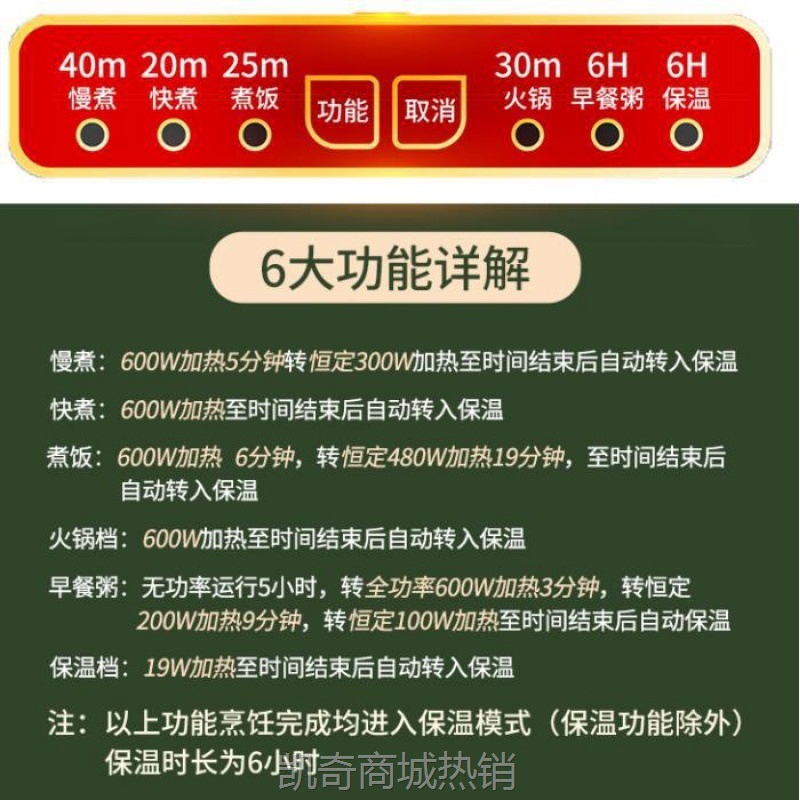 40m 慢煮 20m 快煮 25m 煮饭 功能 取消 30m 火锅 6H 早餐粥 6H 保温

6大功能详解

慢煮：600W加热5分钟转恒定300W加热至时间结束后自动转入保温

快煮：600W加热至时间结束后自动转入保温

煮饭：600W加热 6分钟，转恒定480W加热19分钟，至时间结束后自动转入保温

火锅档：600W加热至时间结束后自动转入保温

早餐粥：无功率运行5小时，转全功率600W加热3分钟，转恒定200W加热9分钟，转恒定100W加热至时间结束后自动保温

保温档：19W加热至时间结束后自动转入保温

注：以上功能烹饪完成均进入保温模式（保温功能除外）保温时长为6小时

凯奇商城热销